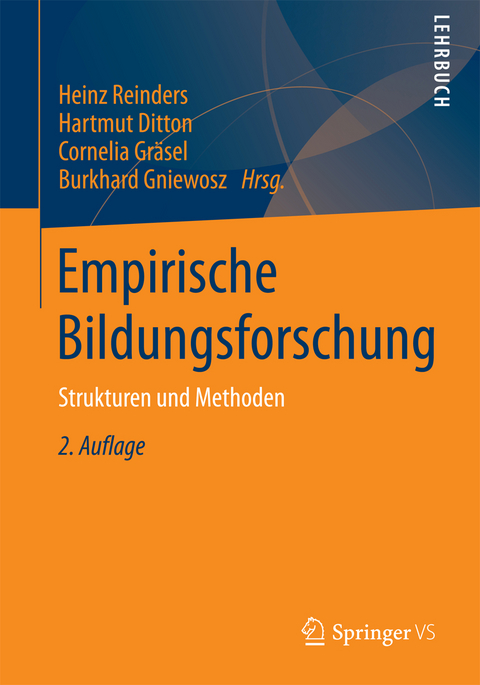 LEHRBUCH

Heinz Reinders
Hartmut Ditton
Cornelia Gräsel
Burkhard Gniewosz Hrsg.

Empirische Bildungsforschung

Strukturen und Methoden

2. Auflage

Springer VS